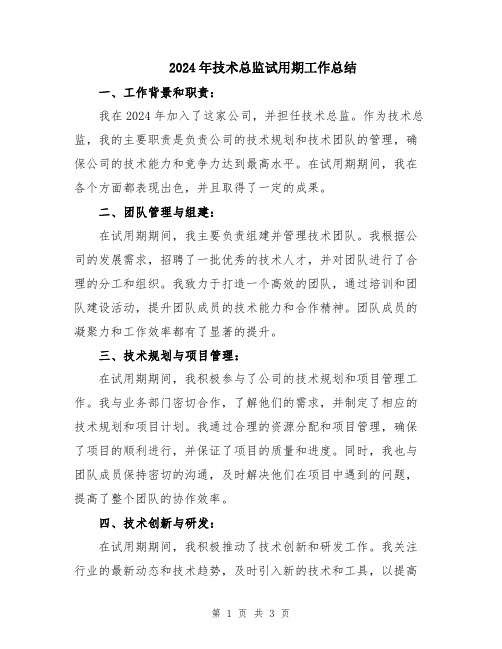 2024年技术总监试用期工作总结

一、工作背景和职责：

我在2024年加入了这家公司，并担任技术总监。作为技术总监，我的主要职责是负责公司的技术规划和技术团队的管理，确保公司的技术能力和竞争力达到最高水平。在试用期期间，我在各个方面都表现出色，并且取得了一定的成果。

二、团队管理与组建：

在试用期期间，我主要负责组建并管理技术团队。我根据公司的发展需求，招聘了一批优秀的技术人才，并对团队进行了合理的分工和组织。我致力于打造一个高效的团队，通过培训和团队建设活动，提升团队成员的技术能力和合作精神。团队成员的凝聚力和工作效率都有了显著的提升。

三、技术规划与项目管理：

在试用期期间，我积极参与了公司的技术规划和项目管理工作。我与业务部门密切合作，了解他们的需求，并制定了相应的技术规划和项目计划。我通过合理的资源分配和项目管理，确保了项目的顺利进行，并保证了项目的质量和进度。同时，我也与团队成员保持密切的沟通，及时解决他们在项目中遇到的问题，提高了整个团队的协作效率。

四、技术创新与研发：

在试用期期间，我积极推动了技术创新和研发工作。我关注行业的最新动态和技术趋势，及时引入新的技术和工具，以提高

第 1 页 共 3 页